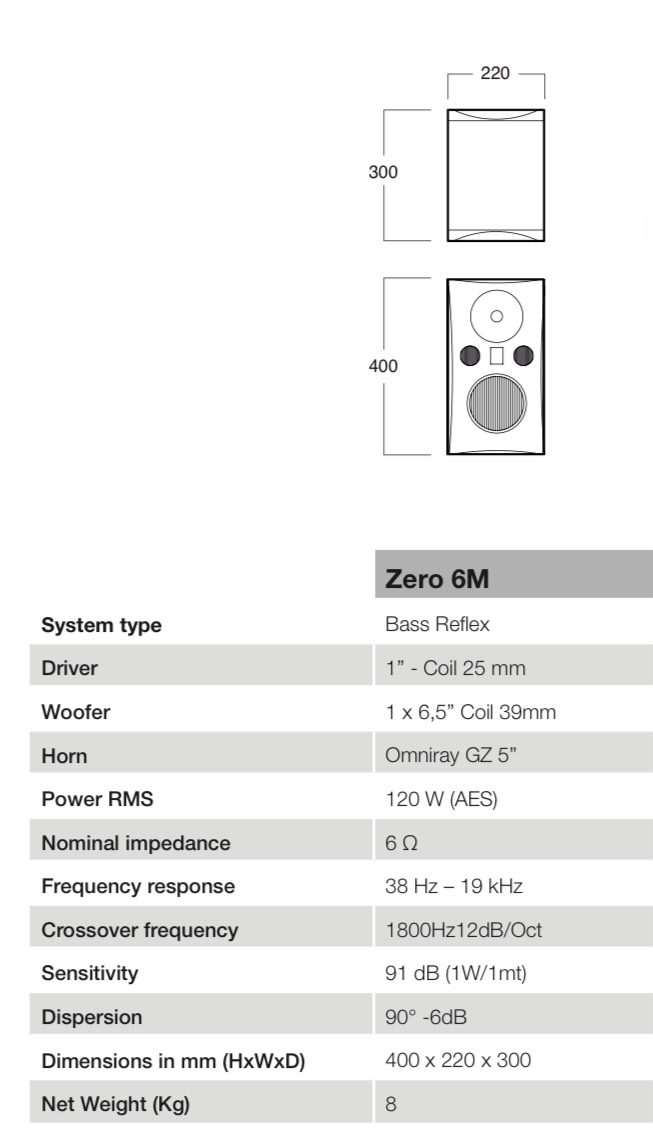 220

300

400

| | Zero 6M |
|---|---|
| System type | Bass Reflex |
| Driver | 1" - Coil 25 mm |
| Woofer | 1 x 6,5" Coil 39mm |
| Horn | Omniray GZ 5" |
| Power RMS | 120 W (AES) |
| Nominal impedance | 6 Ω |
| Frequency response | 38 Hz – 19 kHz |
| Crossover frequency | 1800Hz12dB/Oct |
| Sensitivity | 91 dB (1W/1mt) |
| Dispersion | 90° -6dB |
| Dimensions in mm (HxWxD) | 400 x 220 x 300 |
| Net Weight (Kg) | 8 |